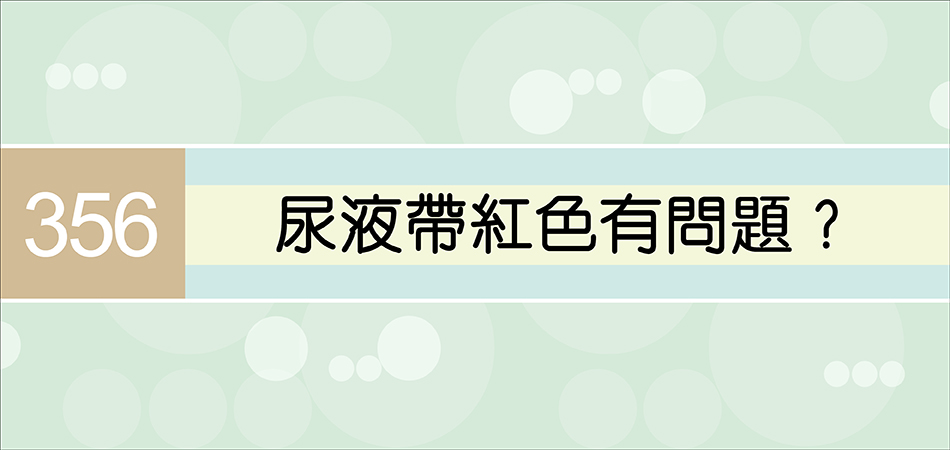 356

尿液帶紅色有問題？